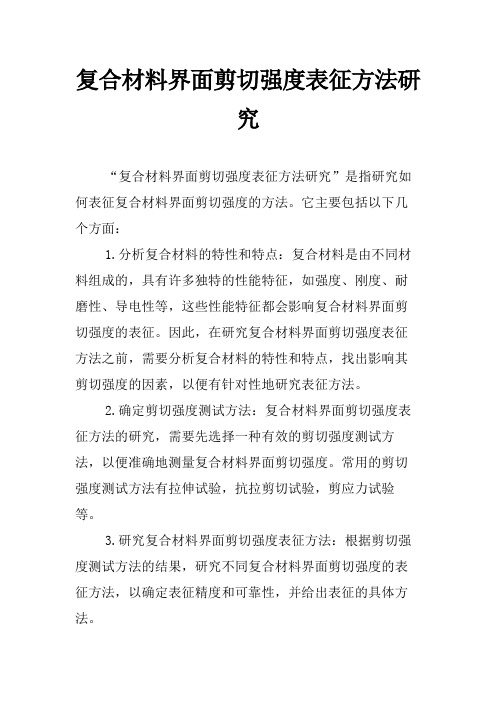 复合材料界面剪切强度表征方法研究

“复合材料界面剪切强度表征方法研究”是指研究如何表征复合材料界面剪切强度的方法。它主要包括以下几个方面：

1.分析复合材料的特性和特点：复合材料是由不同材料组成的，具有许多独特的性能特征，如强度、刚度、耐磨性、导电性等，这些性能特征都会影响复合材料界面剪切强度的表征。因此，在研究复合材料界面剪切强度表征方法之前，需要分析复合材料的特性和特点，找出影响其剪切强度的因素，以便有针对性地研究表征方法。

2.确定剪切强度测试方法：复合材料界面剪切强度表征方法的研究，需要先选择一种有效的剪切强度测试方法，以便准确地测量复合材料界面剪切强度。常用的剪切强度测试方法有拉伸试验，抗拉剪切试验，剪应力试验等。

3.研究复合材料界面剪切强度表征方法：根据剪切强度测试方法的结果，研究不同复合材料界面剪切强度的表征方法，以确定表征精度和可靠性，并给出表征的具体方法。